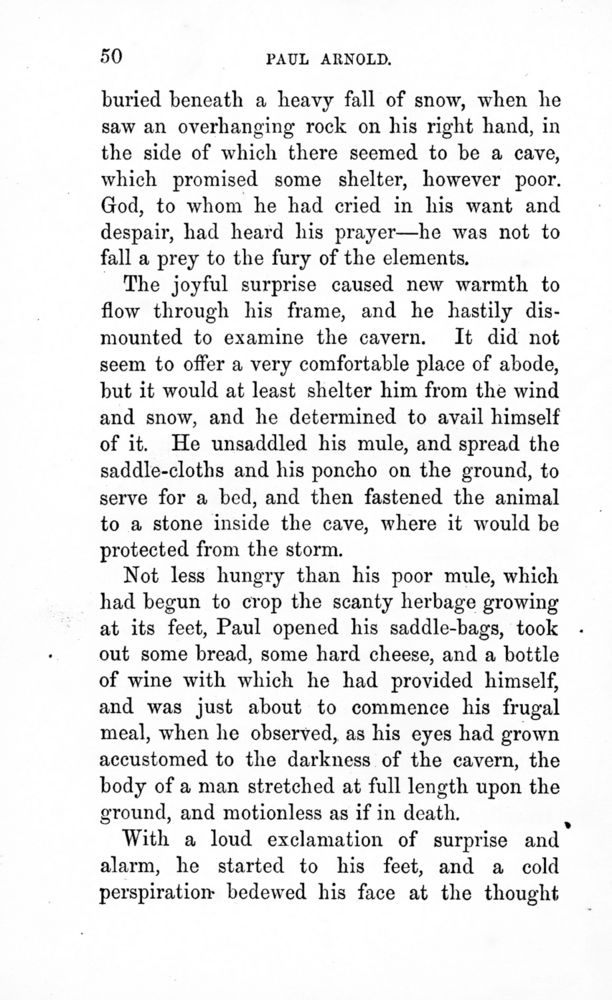 50 PAUL ARNOLD.

buried beneath a heavy fall of snow, when he saw an overhanging rock on his right hand, in the side of which there seemed to be a cave, which promised some shelter, however poor. God, to whom he had cried in his want and despair, had heard his prayer—he was not to fall a prey to the fury of the elements.

The joyful surprise caused new warmth to flow through his frame, and he hastily dismounted to examine the cavern. It did not seem to offer a very comfortable place of abode, but it would at least shelter him from the wind and snow, and he determined to avail himself of it. He unsaddled his mule, and spread the saddle-cloths and his poncho on the ground, to serve for a bed, and then fastened the animal to a stone inside the cave, where it would be protected from the storm.

Not less hungry than his poor mule, which had begun to crop the scanty herbage growing at its feet, Paul opened his saddle-bags, took out some bread, some hard cheese, and a bottle of wine with which he had provided himself, and was just about to commence his frugal meal, when he observed, as his eyes had grown accustomed to the darkness of the cavern, the body of a man stretched at full length upon the ground, and motionless as if in death.

With a loud exclamation of surprise and alarm, he started to his feet, and a cold perspiration bedewed his face at the thought